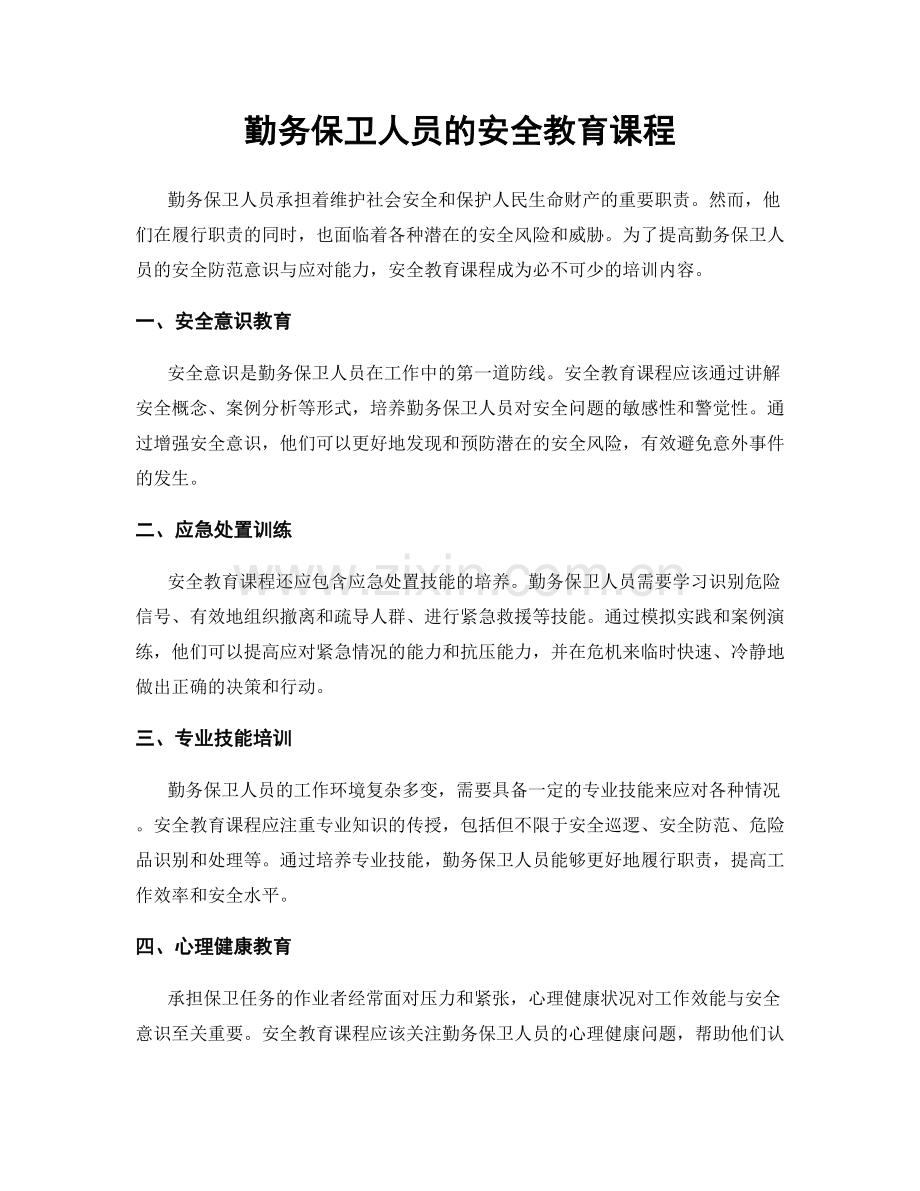 勤务保卫人员的安全教育课程

勤务保卫人员承担着维护社会安全和保护人民生命财产的重要职责。然而，他们在履行职责的同时，也面临着各种潜在的安全风险和威胁。为了提高勤务保卫人员的安全防范意识与应对能力，安全教育课程成为必不可少的培训内容。

一、安全意识教育

安全意识是勤务保卫人员在工作中的第一道防线。安全教育课程应该通过讲解安全概念、案例分析等形式，培养勤务保卫人员对安全问题的敏感性和警觉性。通过增强安全意识，他们可以更好地发现和预防潜在的安全风险，有效避免意外事件的发生。

二、应急处置训练

安全教育课程还应包含应急处置技能的培养。勤务保卫人员需要学习识别危险信号、有效地组织撤离和疏导人群、进行紧急救援等技能。通过模拟实践和案例演练，他们可以提高应对紧急情况的能力和抗压能力，并在危机来临时快速、冷静地做出正确的决策和行动。

三、专业技能培训

勤务保卫人员的工作环境复杂多变，需要具备一定的专业技能来应对各种情况。安全教育课程应注重专业知识的传授，包括但不限于安全巡逻、安全防范、危险品识别和处理等。通过培养专业技能，勤务保卫人员能够更好地履行职责，提高工作效率和安全水平。

四、心理健康教育

承担保卫任务的作业者经常面对压力和紧张，心理健康状况对工作效能与安全意识至关重要。安全教育课程应该关注勤务保卫人员的心理健康问题，帮助他们认

www.zixin.com.cn